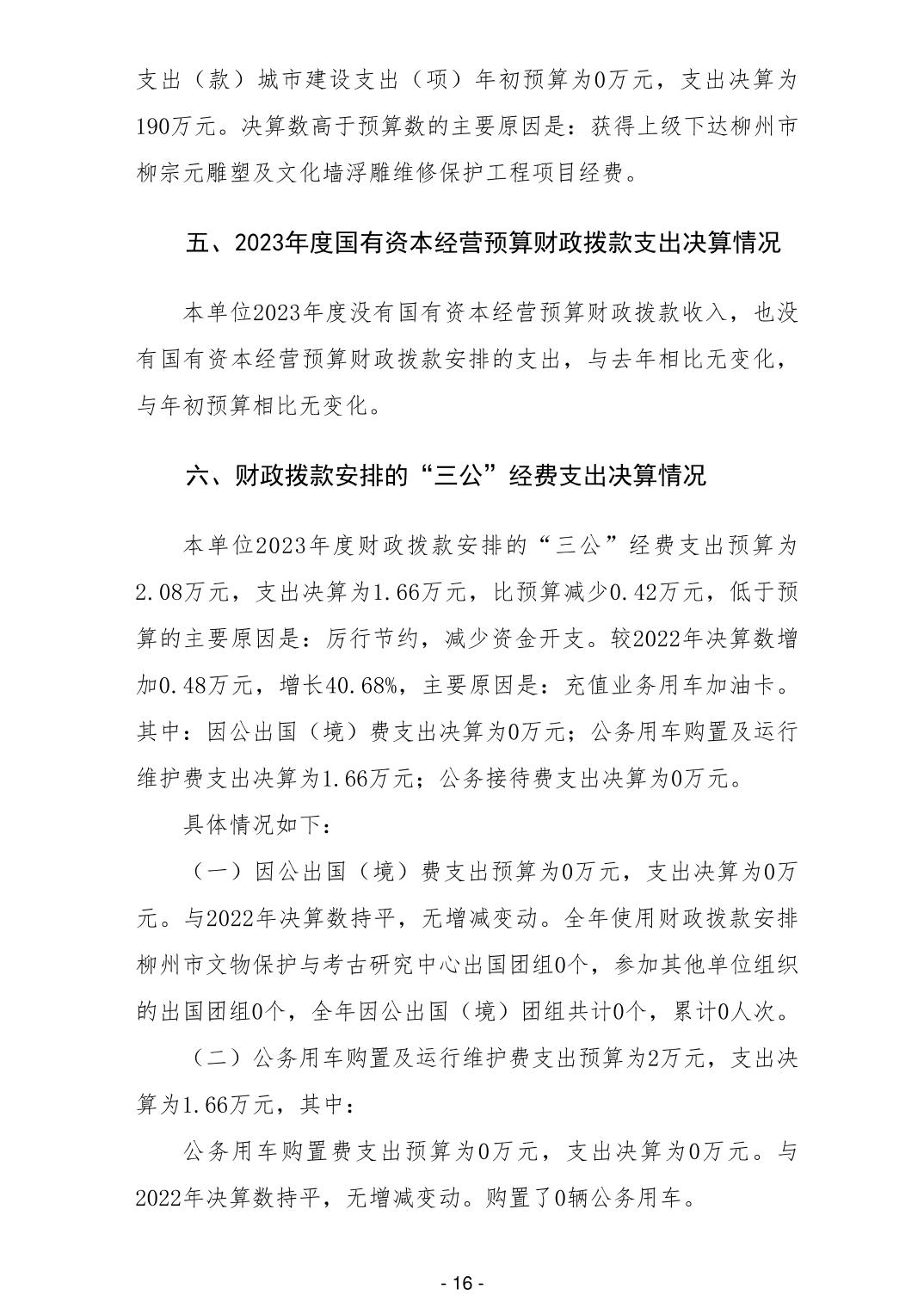 支出（款）城市建设支出（项）年初预算为0万元，支出决算为190万元。决算数高于预算数的主要原因是：获得上级下达柳州市柳宗元雕塑及文化墙浮雕维修保护工程项目经费。

五、2023年度国有资本经营预算财政拨款支出决算情况

本单位2023年度没有国有资本经营预算财政拨款收入，也没有国有资本经营预算财政拨款安排的支出，与去年相比无变化，与年初预算相比无变化。

六、财政拨款安排的“三公”经费支出决算情况

本单位2023年度财政拨款安排的“三公”经费支出预算为2.08万元，支出决算为1.66万元，比预算减少0.42万元，低于预算的主要原因是：厉行节约，减少资金开支。较2022年决算数增加0.48万元，增长40.68%，主要原因是：充值业务用车加油卡。其中：因公出国（境）费支出决算为0万元；公务用车购置及运行维护费支出决算为1.66万元；公务接待费支出决算为0万元。

具体情况如下：

（一）因公出国（境）费支出预算为0万元，支出决算为0万元。与2022年决算数持平，无增减变动。全年使用财政拨款安排柳州市文物保护与考古研究中心出国团组0个，参加其他单位组织的出国团组0个，全年因公出国（境）团组共计0个，累计0人次。

（二）公务用车购置及运行维护费支出预算为2万元，支出决算为1.66万元，其中：

公务用车购置费支出预算为0万元，支出决算为0万元。与2022年决算数持平，无增减变动。购置了0辆公务用车。

- 16 -